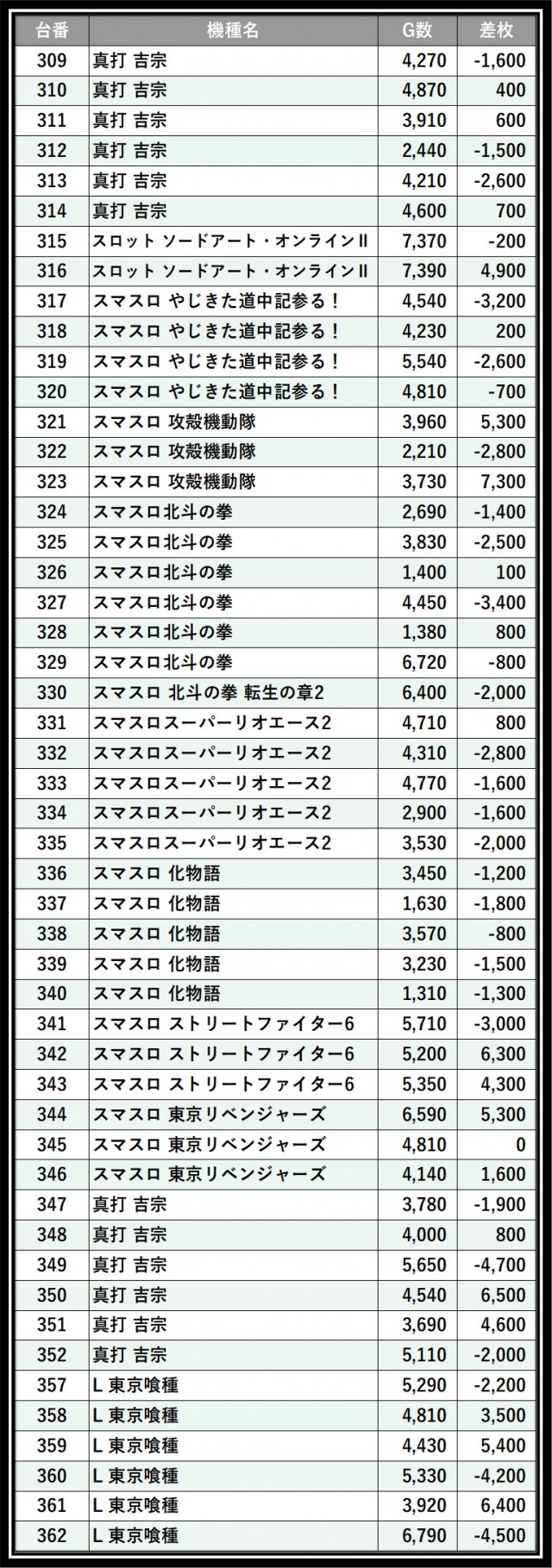 | 台番 | 機種名 | G数 | 差枚 |
|---|---|---|---|
| 309 | 真打 吉宗 | 4,270 | -1,600 |
| 310 | 真打 吉宗 | 4,870 | 400 |
| 311 | 真打 吉宗 | 3,910 | 600 |
| 312 | 真打 吉宗 | 2,440 | -1,500 |
| 313 | 真打 吉宗 | 4,210 | -2,600 |
| 314 | 真打 吉宗 | 4,600 | 700 |
| 315 | スロット ソードアート・オンラインII | 7,370 | -200 |
| 316 | スロット ソードアート・オンラインII | 7,390 | 4,900 |
| 317 | スマスロ やじきた道中記参る！ | 4,540 | -3,200 |
| 318 | スマスロ やじきた道中記参る！ | 4,230 | 200 |
| 319 | スマスロ やじきた道中記参る！ | 5,540 | -2,600 |
| 320 | スマスロ やじきた道中記参る！ | 4,810 | -700 |
| 321 | スマスロ 攻殻機動隊 | 3,960 | 5,300 |
| 322 | スマスロ 攻殻機動隊 | 2,210 | -2,800 |
| 323 | スマスロ 攻殻機動隊 | 3,730 | 7,300 |
| 324 | スマスロ北斗の拳 | 2,690 | -1,400 |
| 325 | スマスロ北斗の拳 | 3,830 | -2,500 |
| 326 | スマスロ北斗の拳 | 1,400 | 100 |
| 327 | スマスロ北斗の拳 | 4,450 | -3,400 |
| 328 | スマスロ北斗の拳 | 1,380 | 800 |
| 329 | スマスロ北斗の拳 | 6,720 | -800 |
| 330 | スマスロ 北斗の拳 転生の章2 | 6,400 | -2,000 |
| 331 | スマスロスーパーリオエース2 | 4,710 | 800 |
| 332 | スマスロスーパーリオエース2 | 4,310 | -2,800 |
| 333 | スマスロスーパーリオエース2 | 4,770 | -1,600 |
| 334 | スマスロスーパーリオエース2 | 2,900 | -1,600 |
| 335 | スマスロスーパーリオエース2 | 3,530 | -2,000 |
| 336 | スマスロ 化物語 | 3,450 | -1,200 |
| 337 | スマスロ 化物語 | 1,630 | -1,800 |
| 338 | スマスロ 化物語 | 3,570 | -800 |
| 339 | スマスロ 化物語 | 3,230 | -1,500 |
| 340 | スマスロ 化物語 | 1,310 | -1,300 |
| 341 | スマスロ ストリートファイター6 | 5,710 | -3,000 |
| 342 | スマスロ ストリートファイター6 | 5,200 | 6,300 |
| 343 | スマスロ ストリートファイター6 | 5,350 | 4,300 |
| 344 | スマスロ 東京リベンジャーズ | 6,590 | 5,300 |
| 345 | スマスロ 東京リベンジャーズ | 4,810 | 0 |
| 346 | スマスロ 東京リベンジャーズ | 4,140 | 1,600 |
| 347 | 真打 吉宗 | 3,780 | -1,900 |
| 348 | 真打 吉宗 | 4,000 | 800 |
| 349 | 真打 吉宗 | 5,650 | -4,700 |
| 350 | 真打 吉宗 | 4,540 | 6,500 |
| 351 | 真打 吉宗 | 3,690 | 4,600 |
| 352 | 真打 吉宗 | 5,110 | -2,000 |
| 357 | L 東京喰種 | 5,290 | -2,200 |
| 358 | L 東京喰種 | 4,810 | 3,500 |
| 359 | L 東京喰種 | 4,430 | 5,400 |
| 360 | L 東京喰種 | 5,330 | -4,200 |
| 361 | L 東京喰種 | 3,920 | 6,400 |
| 362 | L 東京喰種 | 6,790 | -4,500 |